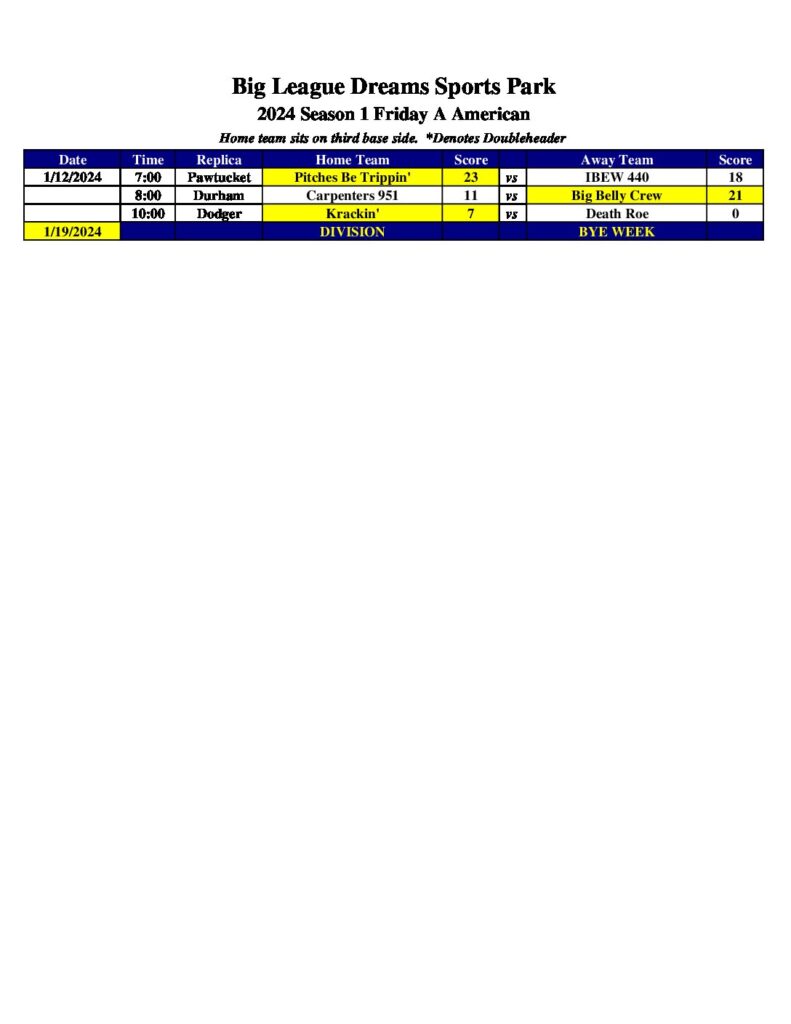 Big League Dreams Sports Park

2024 Season 1 Friday A American

Home team sits on third base side. *Denotes Doubleheader

| Date | Time | Replica | Home Team | Score | | Away Team | Score |
|---|---|---|---|---|---|---|---|
| 1/12/2024 | 7:00 | Pawtucket | Pitches Be Trippin' | 23 | vs | IBEW 440 | 18 |
| | 8:00 | Durham | Carpenters 951 | 11 | vs | Big Belly Crew | 21 |
| | 10:00 | Dodger | Krackin' | 7 | vs | Death Roe | 0 |
| 1/19/2024 | | | DIVISION | | | BYE WEEK | |